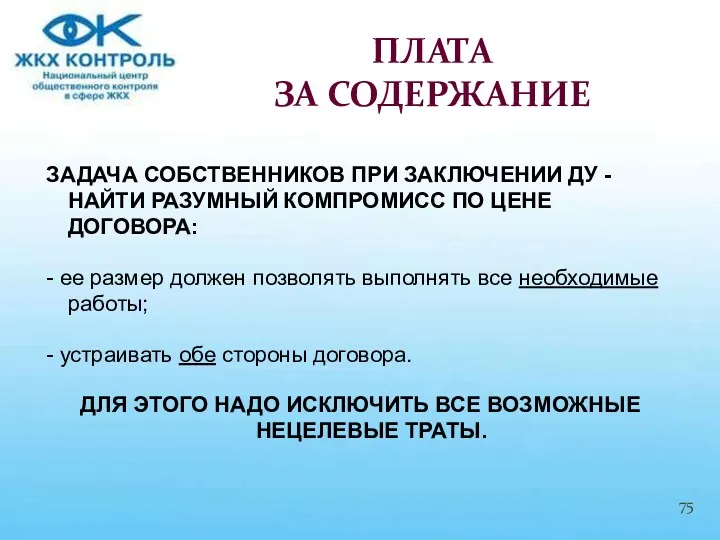 ЖКХ КОНТРОЛЬ
Национальный центр общественного контроля в сфере ЖКХ

ПЛАТА
ЗА СОДЕРЖАНИЕ

ЗАДАЧА СОБСТВЕННИКОВ ПРИ ЗАКЛЮЧЕНИИ ДУ - НАЙТИ РАЗУМНЫЙ КОМПРОМИСС ПО ЦЕНЕ ДОГОВОРА:

- ее размер должен позволять выполнять все необходимые работы;

- устраивать обе стороны договора.

ДЛЯ ЭТОГО НАДО ИСКЛЮЧИТЬ ВСЕ ВОЗМОЖНЫЕ НЕЦЕЛЕВЫЕ ТРАТЫ.

75